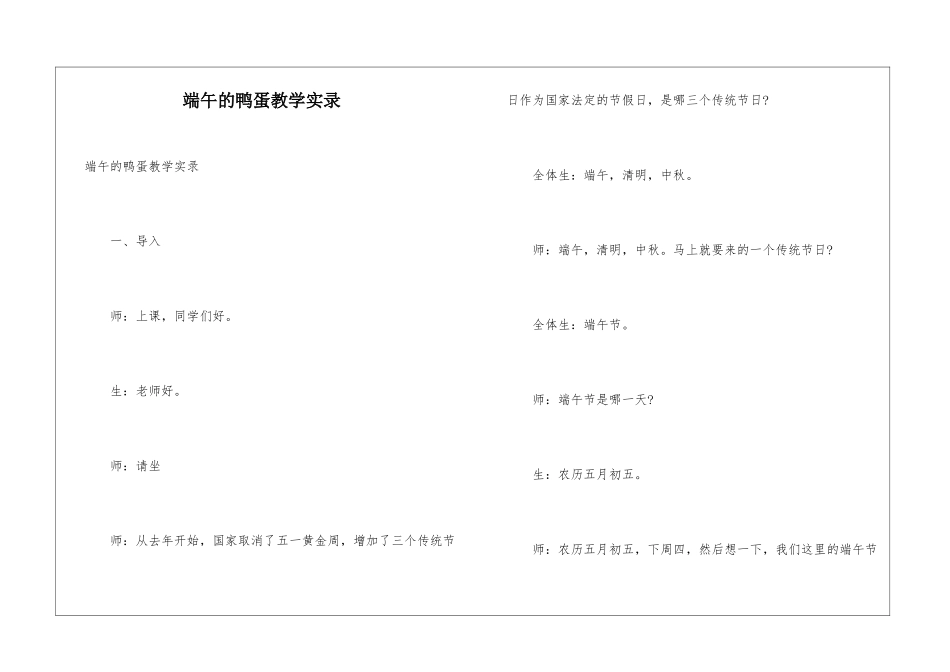 端午的鸭蛋教学实录

端午的鸭蛋教学实录

一、导入

师：上课，同学们好。

生：老师好。

师：请坐

师：从去年开始，国家取消了五一黄金周，增加了三个传统节日作为国家法定的节假日，是哪三个传统节日？

全体生：端午，清明，中秋。

师：端午，清明，中秋。马上就要来的一个传统节日？

全体生：端午节。

师：端午节是哪一天？

生：农历五月初五。

师：农历五月初五，下周四，然后想一下，我们这里的端午节